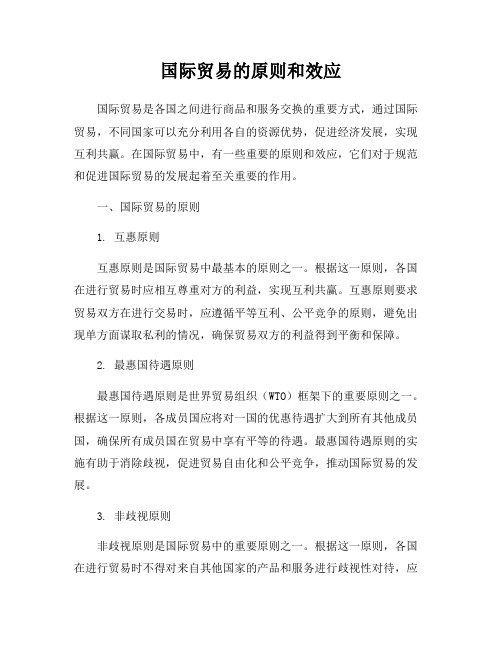 国际贸易的原则和效应

国际贸易是各国之间进行商品和服务交换的重要方式，通过国际贸易，不同国家可以充分利用各自的资源优势，促进经济发展，实现互利共赢。在国际贸易中，有一些重要的原则和效应，它们对于规范和促进国际贸易的发展起着至关重要的作用。

一、国际贸易的原则

1. 互惠原则

互惠原则是国际贸易中最基本的原则之一。根据这一原则，各国在进行贸易时应相互尊重对方的利益，实现互利共赢。互惠原则要求贸易双方在进行交易时，应遵循平等互利、公平竞争的原则，避免出现单方面谋取私利的情况，确保贸易双方的利益得到平衡和保障。

2. 最惠国待遇原则

最惠国待遇原则是世界贸易组织（WTO）框架下的重要原则之一。根据这一原则，各成员国应将对一国的优惠待遇扩大到所有其他成员国，确保所有成员国在贸易中享有平等的待遇。最惠国待遇原则的实施有助于消除歧视，促进贸易自由化和公平竞争，推动国际贸易的发展。

3. 非歧视原则

非歧视原则是国际贸易中的重要原则之一。根据这一原则，各国在进行贸易时不得对来自其他国家的产品和服务进行歧视性对待，应